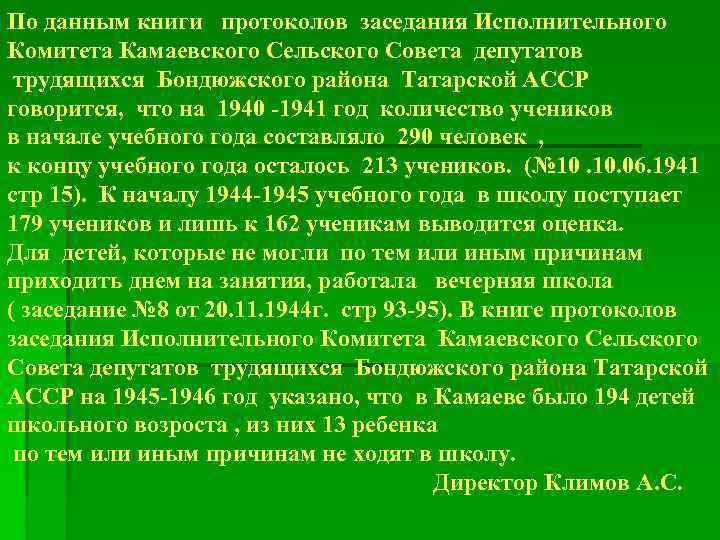 По данным книги протоколов заседания Исполнительного Комитета Камаевского Сельского Совета депутатов трудящихся Бондюжского района Татарской АССР говорится, что на 1940 -1941 год количество учеников в начале учебного года составляло 290 человек , к концу учебного года осталось 213 учеников. (№10 .10.06.1941 стр 15). К началу 1944-1945 учебного года в школу поступает 179 учеников и лишь к 162 ученикам выводится оценка. Для детей, которые не могли по тем или иным причинам приходить днем на занятия, работала вечерняя школа ( заседание №8 от 20.11.1944г. стр 93-95). В книге протоколов заседания Исполнительного Комитета Камаевского Сельского Совета депутатов трудящихся Бондюжского района Татарской АССР на 1945-1946 год указано, что в Камаеве было 194 детей школьного возроста , из них 13 ребенка по тем или иным причинам не ходят в школу.

Директор Климов А.С.